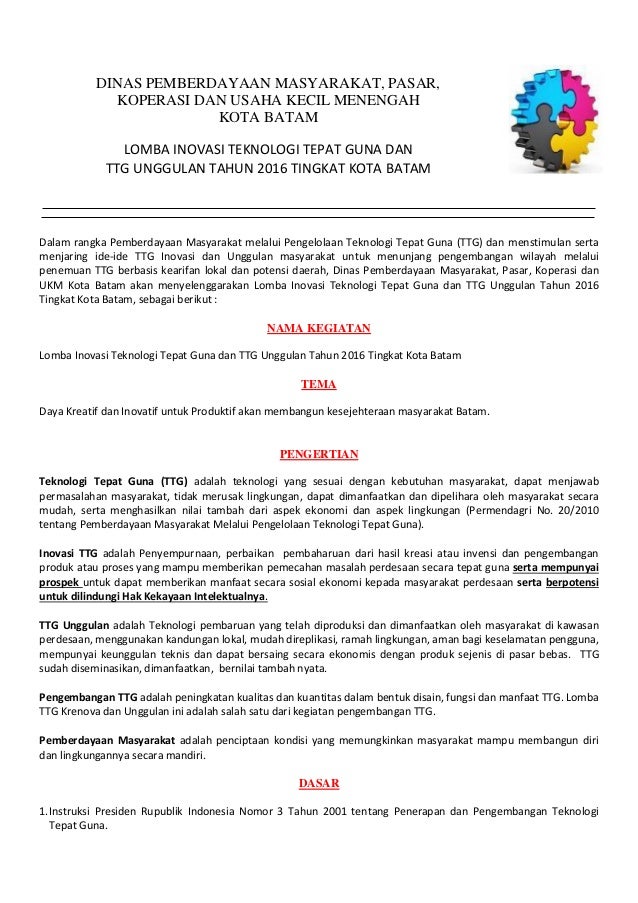 DINAS PEMBERDAYAAN MASYARAKAT, PASAR, KOPERASI DAN USAHA KECIL MENENGAH KOTA BATAM

LOMBA INOVASI TEKNOLOGI TEPAT GUNA DAN TTG UNGGULAN TAHUN 2016 TINGKAT KOTA BATAM

Dalam rangka Pemberdayaan Masyarakat melalui Pengelolaan Teknologi Tepat Guna (TTG) dan menstimulan serta menjaring ide-ide TTG Inovasi dan Unggulan masyarakat untuk menunjang pengembangan wilayah melalui penemuan TTG berbasis kearifan lokal dan potensi daerah, Dinas Pemberdayaan Masyarakat, Pasar, Koperasi dan UKM Kota Batam akan menyelenggarakan Lomba Inovasi Teknologi Tepat Guna dan TTG Unggulan Tahun 2016 Tingkat Kota Batam, sebagai berikut :

NAMA KEGIATAN

Lomba Inovasi Teknologi Tepat Guna dan TTG Unggulan Tahun 2016 Tingkat Kota Batam

TEMA

Daya Kreatif dan Inovatif untuk Produktif akan membangun kesejehteraan masyarakat Batam.

PENGERTIAN

Teknologi Tepat Guna (TTG) adalah teknologi yang sesuai dengan kebutuhan masyarakat, dapat menjawab permasalahan masyarakat, tidak merusak lingkungan, dapat dimanfaatkan dan dipelihara oleh masyarakat secara mudah, serta menghasilkan nilai tambah dari aspek ekonomi dan aspek lingkungan (Permendagri No. 20/2010 tentang Pemberdayaan Masyarakat Melalui Pengelolaan Teknologi Tepat Guna).

Inovasi TTG adalah Penyempurnaan, perbaikan pembaharuan dari hasil kreasi atau invensi dan pengembangan produk atau proses yang mampu memberikan pemecahan masalah perdesaan secara tepat guna serta mempunyai prospek untuk dapat memberikan manfaat secara sosial ekonomi kepada masyarakat perdesaan serta berpotensi untuk dilindungi Hak Kekayaan Intelektualnya.

TTG Unggulan adalah Teknologi pembaruan yang telah diproduksi dan dimanfaatkan oleh masyarakat di kawasan perdesaan, menggunakan kandungan lokal, mudah direplikasi, ramah lingkungan, aman bagi keselamatan pengguna, mempunyai keunggulan teknis dan dapat bersaing secara ekonomis dengan produk sejenis di pasar bebas. TTG sudah diseminasikan, dimanfaatkan, bernilai tambah nyata.

Pengembangan TTG adalah peningkatan kualitas dan kuantitas dalam bentuk disain, fungsi dan manfaat TTG. Lomba TTG Krenova dan Unggulan ini adalah salah satu dari kegiatan pengembangan TTG.

Pemberdayaan Masyarakat adalah penciptaan kondisi yang memungkinkan masyarakat mampu membangun diri dan lingkungannya secara mandiri.

DASAR

1. Instruksi Presiden Rupublik Indonesia Nomor 3 Tahun 2001 tentang Penerapan dan Pengembangan Teknologi Tepat Guna.